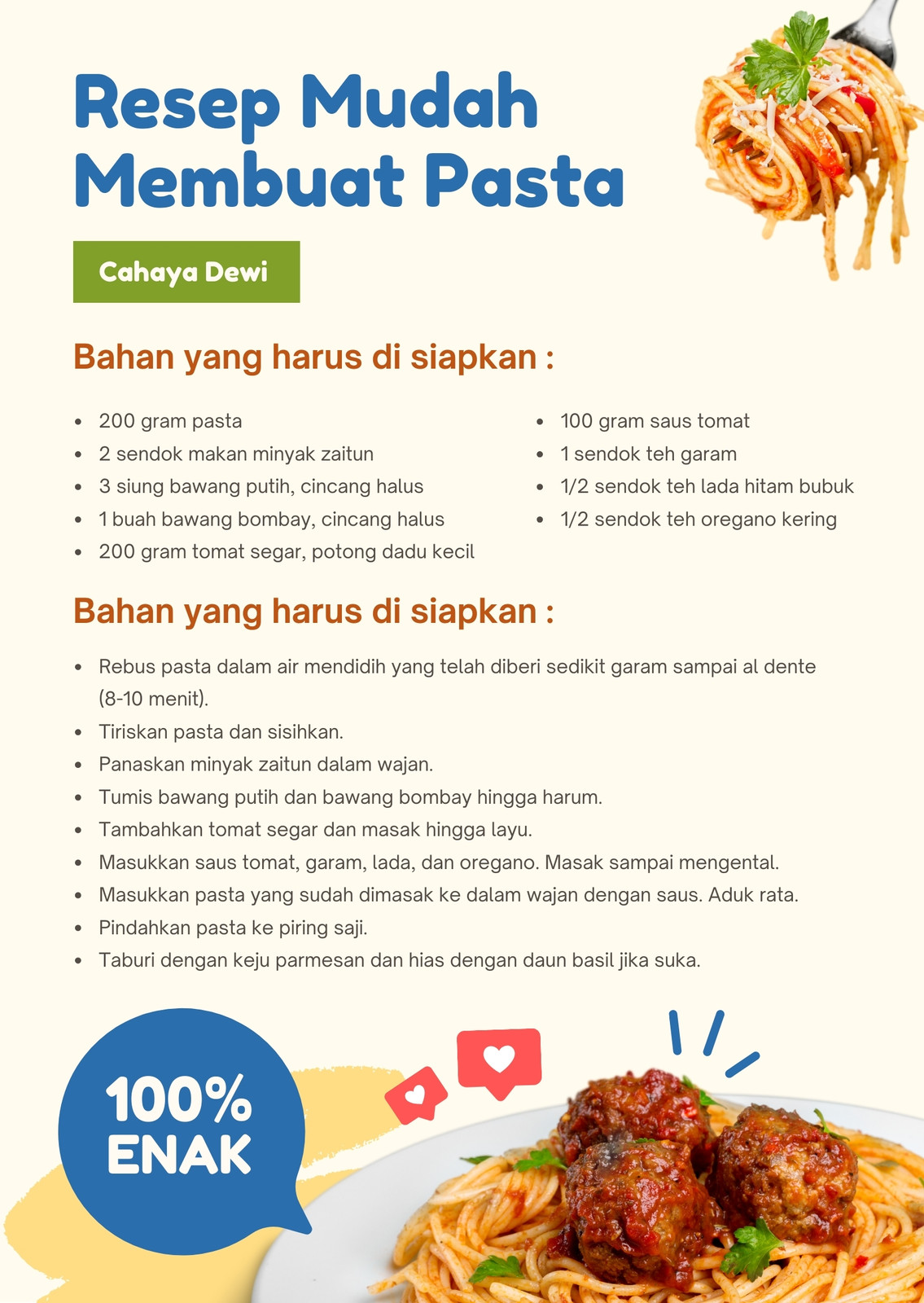 Resep Mudah Membuat Pasta

Cahaya Dewi

Bahan yang harus di siapkan :

- 200 gram pasta
- 2 sendok makan minyak zaitun
- 3 siung bawang putih, cincang halus
- 1 buah bawang bombay, cincang halus
- 200 gram tomat segar, potong dadu kecil

- 100 gram saus tomat
- 1 sendok teh garam
- 1/2 sendok teh lada hitam bubuk
- 1/2 sendok teh oregano kering

Bahan yang harus di siapkan :

- Rebus pasta dalam air mendidih yang telah diberi sedikit garam sampai al dente (8-10 menit).
- Tiriskan pasta dan sisihkan.
- Panaskan minyak zaitun dalam wajan.
- Tumis bawang putih dan bawang bombay hingga harum.
- Tambahkan tomat segar dan masak hingga layu.
- Masukkan saus tomat, garam, lada, dan oregano. Masak sampai mengental.
- Masukkan pasta yang sudah dimasak ke dalam wajan dengan saus. Aduk rata.
- Pindahkan pasta ke piring saji.
- Taburi dengan keju parmesan dan hias dengan daun basil jika suka.

100% ENAK